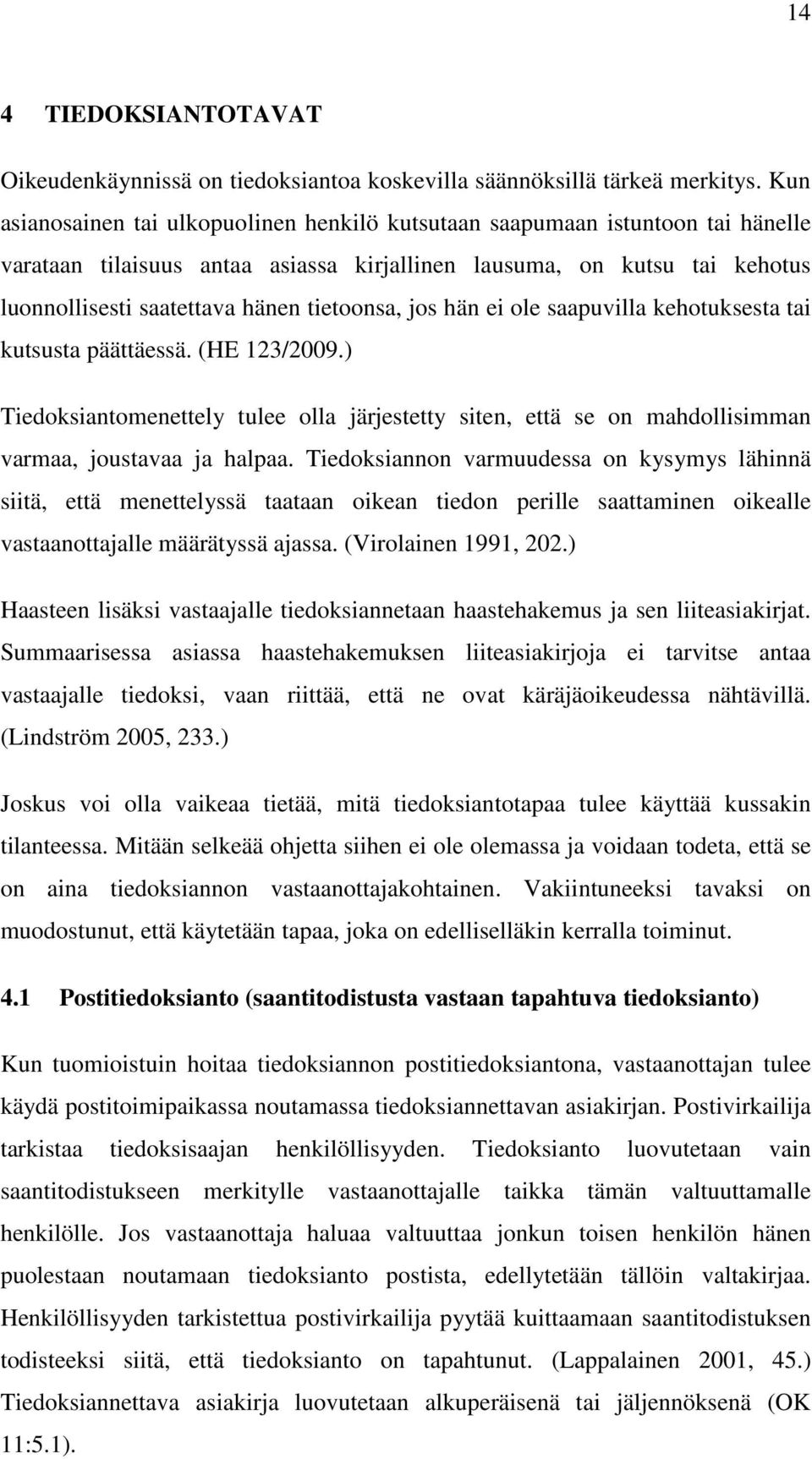 14

4 TIEDOKSIANTOTAVAT

Oikeudenkäynnissä on tiedoksiantoa koskevilla säännöksillä tärkeä merkitys. Kun asianosainen tai ulkopuolinen henkilö kutsutaan saapumaan istuntoon tai hänelle varataan tilaisuus antaa asiassa kirjallinen lausuma, on kutsu tai kehotus luonnollisesti saatettava hänen tietoonsa, jos hän ei ole saapuvilla kehotuksesta tai kutsusta päättäessä. (HE 123/2009.)

Tiedoksiantomenettely tulee olla järjestetty siten, että se on mahdollisimman varmaa, joustavaa ja halpaa. Tiedoksiannon varmuudessa on kysymys lähinnä siitä, että menettelyssä taataan oikean tiedon perille saattaminen oikealle vastaanottajalle määrätyssä ajassa. (Virolainen 1991, 202.)

Haasteen lisäksi vastaajalle tiedoksiannetaan haastehakemus ja sen liiteasiakirjat. Summaarisessa asiassa haastehakemuksen liiteasiakirjoja ei tarvitse antaa vastaajalle tiedoksi, vaan riittää, että ne ovat käräjäoikeudessa nähtävillä. (Lindström 2005, 233.)

Joskus voi olla vaikeaa tietää, mitä tiedoksiantotapaa tulee käyttää kussakin tilanteessa. Mitään selkeää ohjetta siihen ei ole olemassa ja voidaan todeta, että se on aina tiedoksiannon vastaanottajakohtainen. Vakiintuneeksi tavaksi on muodostunut, että käytetään tapaa, joka on edelliselläkin kerralla toiminut.

4.1 Postitiedoksianto (saantitodistusta vastaan tapahtuva tiedoksianto)

Kun tuomioistuin hoitaa tiedoksiannon postitiedoksiantona, vastaanottajan tulee käydä postitoimipaikassa noutamassa tiedoksiannettavan asiakirjan. Postivirkailija tarkistaa tiedoksisaajan henkilöllisyyden. Tiedoksianto luovutetaan vain saantitodistukseen merkitylle vastaanottajalle taikka tämän valtuuttamalle henkilölle. Jos vastaanottaja haluaa valtuuttaa jonkun toisen henkilön hänen puolestaan noutamaan tiedoksianto postista, edellytetään tällöin valtakirjaa. Henkilöllisyyden tarkistettua postivirkailija pyytää kuittaamaan saantitodistuksen todisteeksi siitä, että tiedoksianto on tapahtunut. (Lappalainen 2001, 45.) Tiedoksiannettava asiakirja luovutetaan alkuperäisenä tai jäljennöksenä (OK 11:5.1).